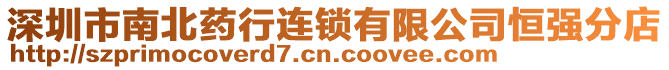 深圳市南北药行连锁有限公司恒强分店
http://szprimocoverd7.cn.coovee.com